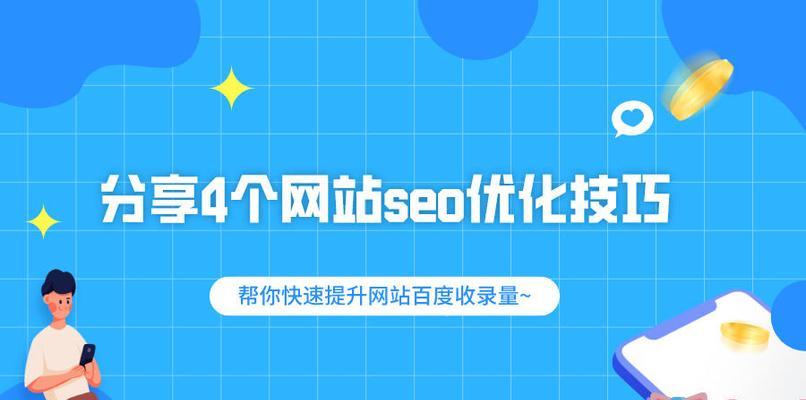 分享4个网站seo优化技巧

帮你快速提升网站百度收录量~